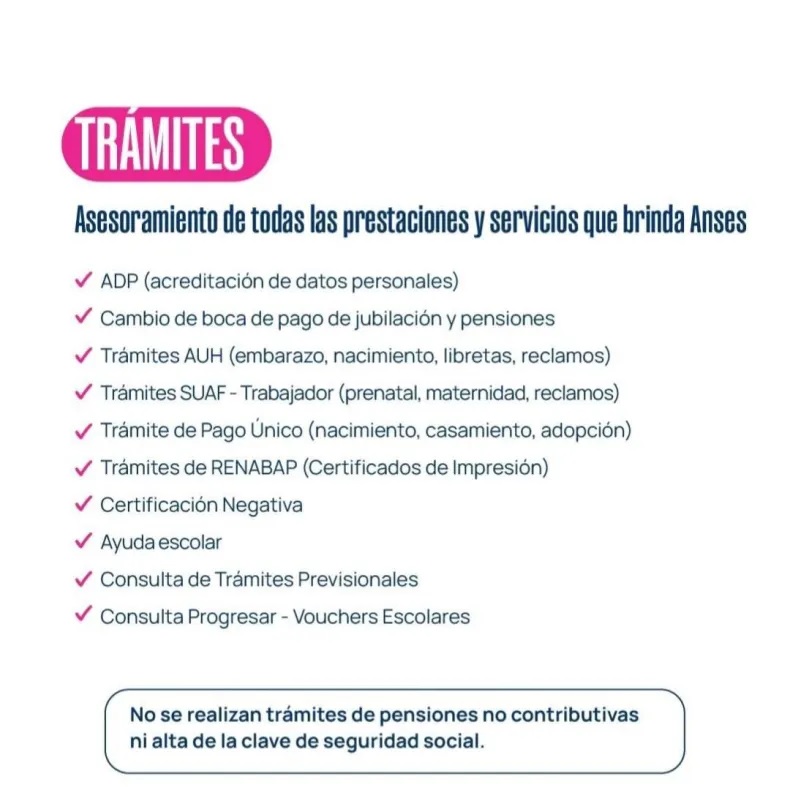 TRÁMITES

Asesoramiento de todas las prestaciones y servicios que brinda Anses

✓ ADP (acreditación de datos personales)
✓ Cambio de boca de pago de jubilación y pensiones
✓ Trámites AUH (embarazo, nacimiento, libretas, reclamos)
✓ Trámites SUAF - Trabajador (prenatal, maternidad, reclamos)
✓ Trámite de Pago Único (nacimiento, casamiento, adopción)
✓ Trámites de RENABAP (Certificados de Impresión)
✓ Certificación Negativa
✓ Ayuda escolar
✓ Consulta de Trámites Previsionales
✓ Consulta Progresar - Vouchers Escolares

No se realizan trámites de pensiones no contributivas ni alta de la clave de seguridad social.